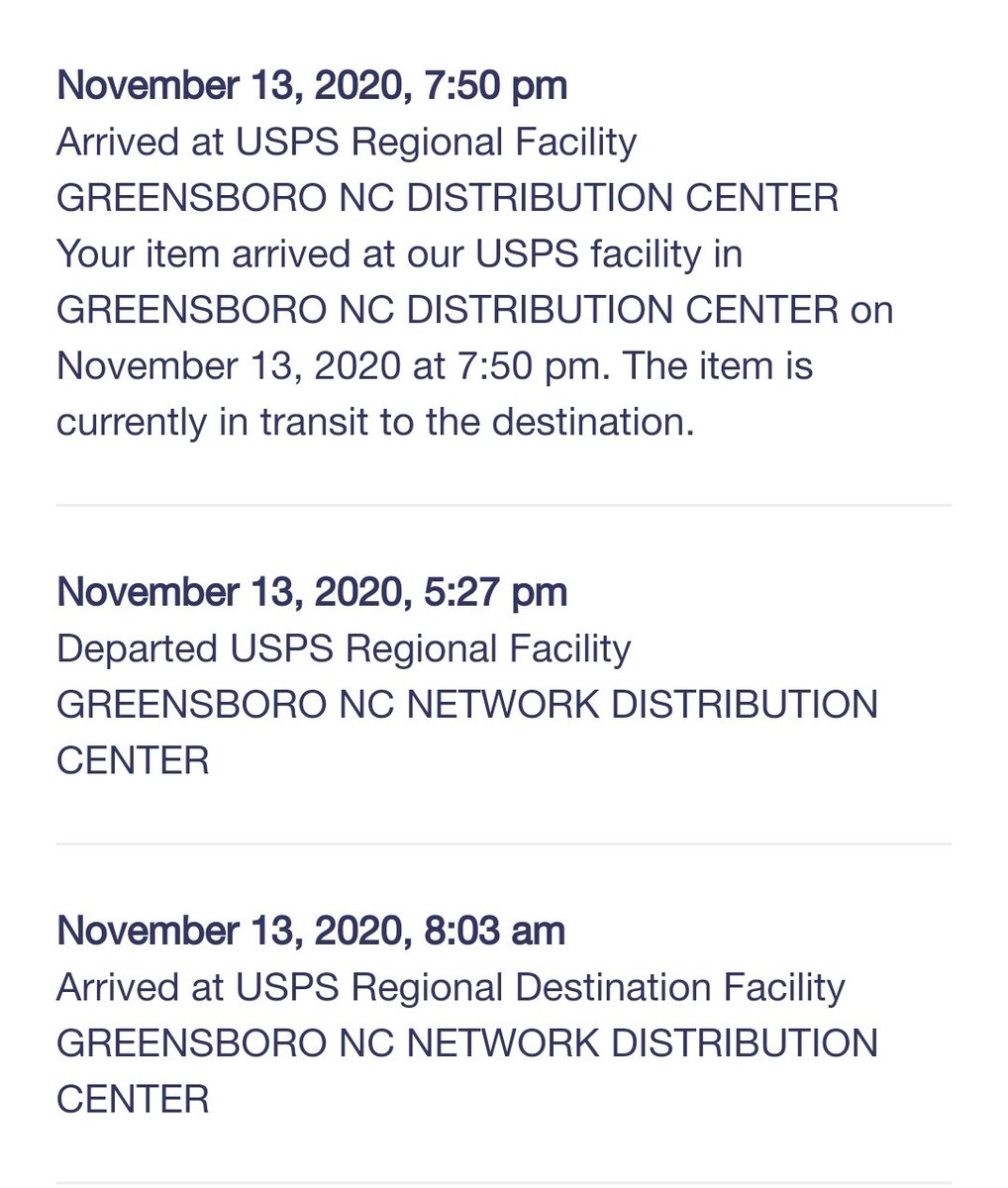 November 13, 2020, 7:50 pm
Arrived at USPS Regional Facility
GREENSBORO NC DISTRIBUTION CENTER
Your item arrived at our USPS facility in GREENSBORO NC DISTRIBUTION CENTER on November 13, 2020 at 7:50 pm. The item is currently in transit to the destination.

November 13, 2020, 5:27 pm
Departed USPS Regional Facility
GREENSBORO NC NETWORK DISTRIBUTION CENTER

November 13, 2020, 8:03 am
Arrived at USPS Regional Destination Facility
GREENSBORO NC NETWORK DISTRIBUTION CENTER